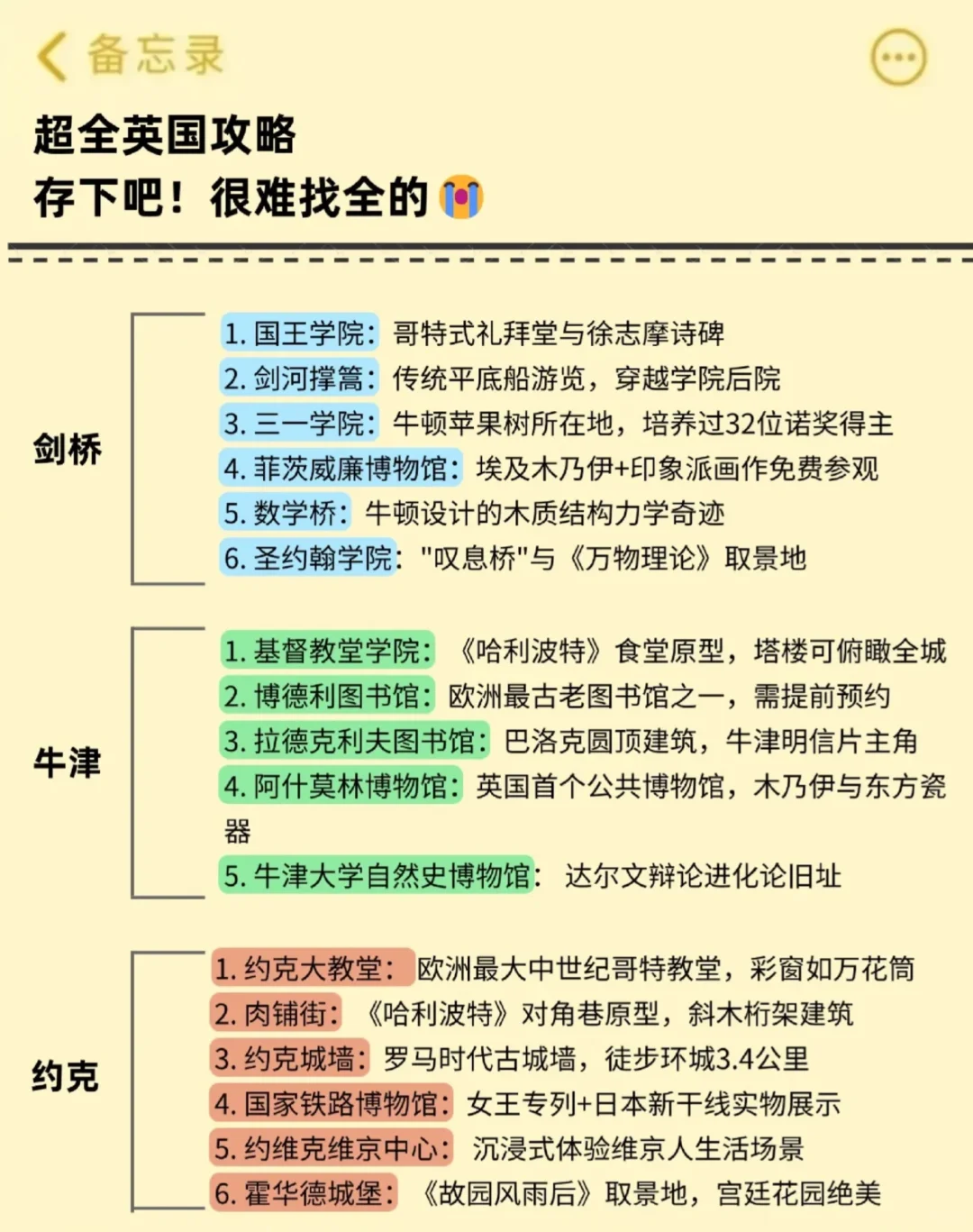 备忘录

超全英国攻略
存下吧！很难找全的😭

剑桥

1. 国王学院：哥特式礼拜堂与徐志摩诗碑
2. 剑河撑篙：传统平底船游览，穿越学院后院
3. 三一学院：牛顿苹果树所在地，培养过32位诺奖得主
4. 菲茨威廉博物馆：埃及木乃伊+印象派画作免费参观
5. 数学桥：牛顿设计的木质结构力学奇迹
6. 圣约翰学院："叹息桥"与《万物理论》取景地

牛津

1. 基督教堂学院：《哈利波特》食堂原型，塔楼可俯瞰全城
2. 博德利图书馆：欧洲最古老图书馆之一，需提前预约
3. 拉德克利夫图书馆：巴洛克圆顶建筑，牛津明信片主角
4. 阿什莫林博物馆：英国首个公共博物馆，木乃伊与东方瓷器
5. 牛津大学自然史博物馆：达尔文辩论进化论旧址

约克

1. 约克大教堂：欧洲最大中世纪哥特教堂，彩窗如万花筒
2. 肉铺街：《哈利波特》对角巷原型，斜木桁架建筑
3. 约克城墙：罗马时代古城墙，徒步环城3.4公里
4. 国家铁路博物馆：女王专列+日本新干线实物展示
5. 约维克维京中心：沉浸式体验维京人生活场景
6. 霍华德城堡：《故园风雨后》取景地，宫廷花园绝美